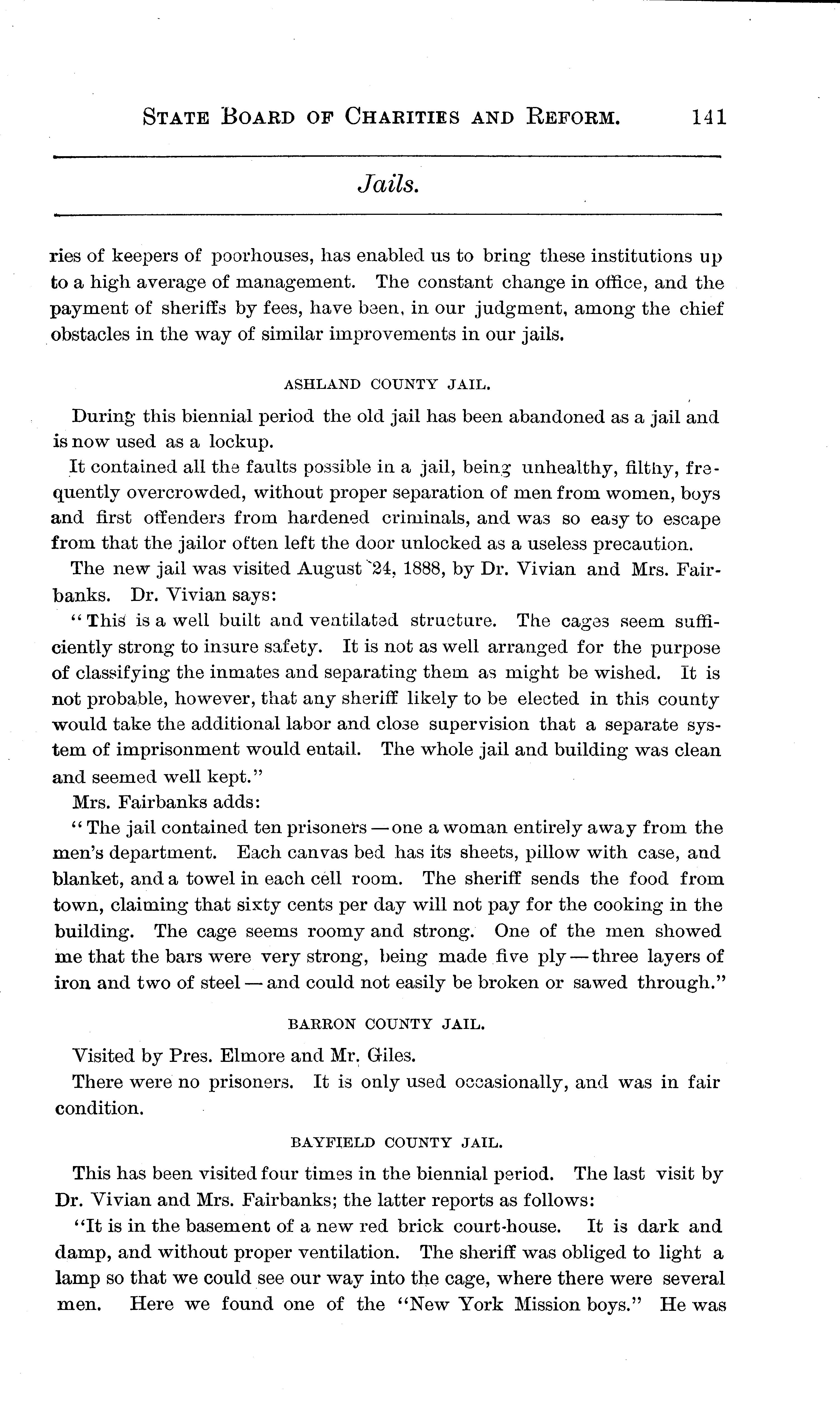 STATE BOARD OF CHARITIES AND REFORM. 141

Jails.

ries of keepers of poorhouses, has enabled us to bring these institutions up to a high average of management. The constant change in office, and the payment of sheriffs by fees, have been, in our judgment, among the chief obstacles in the way of similar improvements in our jails.

ASHLAND COUNTY JAIL.

During this biennial period the old jail has been abandoned as a jail and is now used as a lockup.

It contained all the faults possible in a jail, being unhealthy, filthy, frequently overcrowded, without proper separation of men from women, boys and first offenders from hardened criminals, and was so easy to escape from that the jailor often left the door unlocked as a useless precaution.

The new jail was visited August 24, 1888, by Dr. Vivian and Mrs. Fairbanks. Dr. Vivian says:

"This is a well built and ventilated structure. The cages seem sufficiently strong to insure safety. It is not as well arranged for the purpose of classifying the inmates and separating them as might be wished. It is not probable, however, that any sheriff likely to be elected in this county would take the additional labor and close supervision that a separate system of imprisonment would entail. The whole jail and building was clean and seemed well kept."

Mrs. Fairbanks adds:

"The jail contained ten prisoners — one a woman entirely away from the men's department. Each canvas bed has its sheets, pillow with case, and blanket, and a towel in each cell room. The sheriff sends the food from town, claiming that sixty cents per day will not pay for the cooking in the building. The cage seems roomy and strong. One of the men showed me that the bars were very strong, being made five ply — three layers of iron and two of steel — and could not easily be broken or sawed through."

BARRON COUNTY JAIL.

Visited by Pres. Elmore and Mr. Giles.

There were no prisoners. It is only used occasionally, and was in fair condition.

BAYFIELD COUNTY JAIL.

This has been visited four times in the biennial period. The last visit by Dr. Vivian and Mrs. Fairbanks; the latter reports as follows:

"It is in the basement of a new red brick court-house. It is dark and damp, and without proper ventilation. The sheriff was obliged to light a lamp so that we could see our way into the cage, where there were several men. Here we found one of the "New York Mission boys." He was